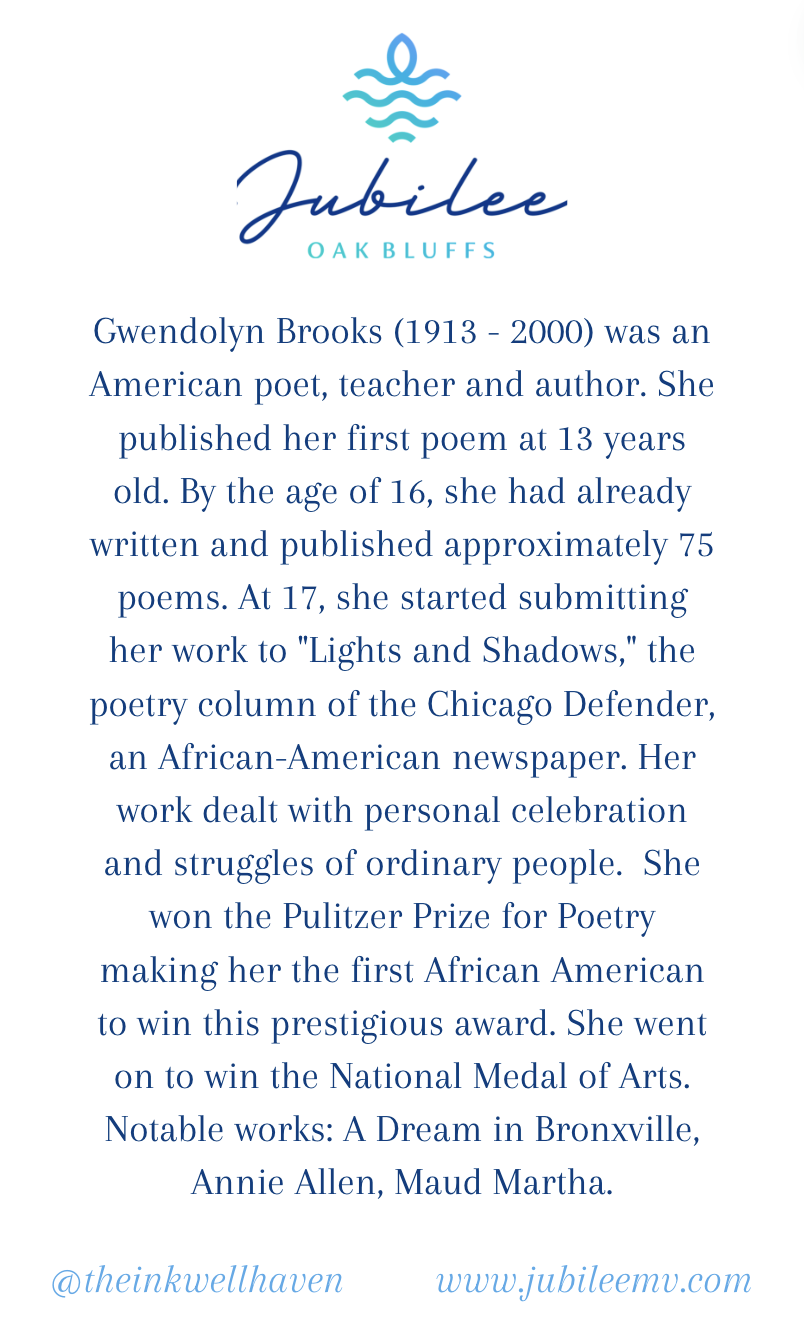 Jubilee
OAK BLUFFS

Gwendolyn Brooks (1913 - 2000) was an American poet, teacher and author. She published her first poem at 13 years old. By the age of 16, she had already written and published approximately 75 poems. At 17, she started submitting her work to "Lights and Shadows," the poetry column of the Chicago Defender, an African-American newspaper. Her work dealt with personal celebration and struggles of ordinary people. She won the Pulitzer Prize for Poetry making her the first African American to win this prestigious award. She went on to win the National Medal of Arts. Notable works: A Dream in Bronxville, Annie Allen, Maud Martha.

@theinkwellhaven www.jubileemv.com